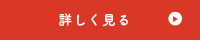 詳しく見る